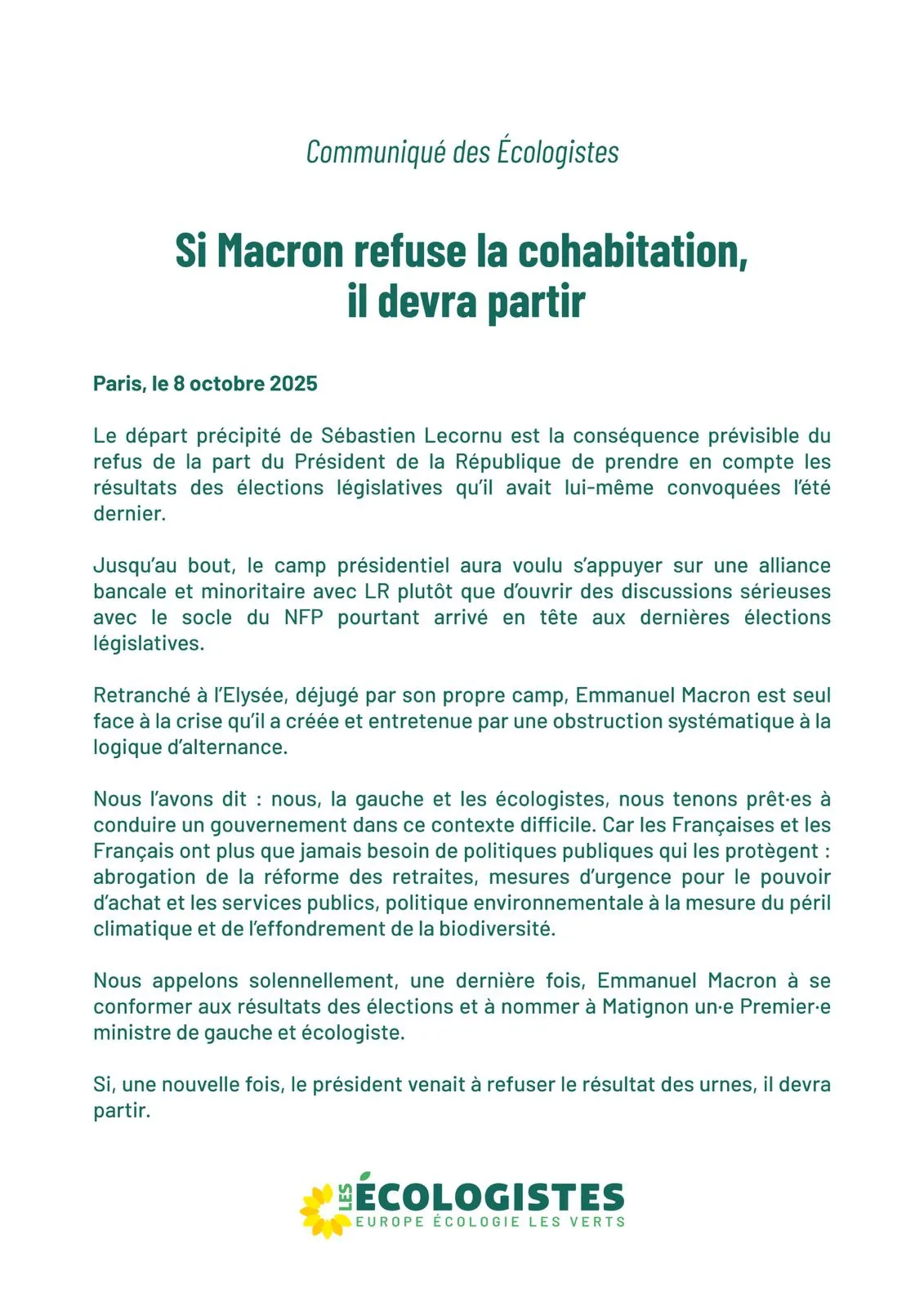 Communiqué des Écologistes

Si Macron refuse la cohabitation, il devra partir

Paris, le 8 octobre 2025

Le départ précipité de Sébastien Lecornu est la conséquence prévisible du refus de la part du Président de la République de prendre en compte les résultats des élections législatives qu'il avait lui-même convoquées l'été dernier.

Jusqu'au bout, le camp présidentiel aura voulu s'appuyer sur une alliance bancale et minoritaire avec LR plutôt que d'ouvrir des discussions sérieuses avec le socle du NFP pourtant arrivé en tête aux dernières élections législatives.

Retranché à l'Elysée, déjugé par son propre camp, Emmanuel Macron est seul face à la crise qu'il a créée et entretenue par une obstruction systématique à la logique d'alternance.

Nous l'avons dit : nous, la gauche et les écologistes, nous tenons prêt·es à conduire un gouvernement dans ce contexte difficile. Car les Françaises et les Français ont plus que jamais besoin de politiques publiques qui les protègent : abrogation de la réforme des retraites, mesures d'urgence pour le pouvoir d'achat et les services publics, politique environnementale à la mesure du péril climatique et de l'effondrement de la biodiversité.

Nous appelons solennellement, une dernière fois, Emmanuel Macron à se conformer aux résultats des élections et à nommer à Matignon un·e Premier·e ministre de gauche et écologiste.

Si, une nouvelle fois, le président venait à refuser le résultat des urnes, il devra partir.

LES ÉCOLOGISTES
EUROPE ÉCOLOGIE LES VERTS